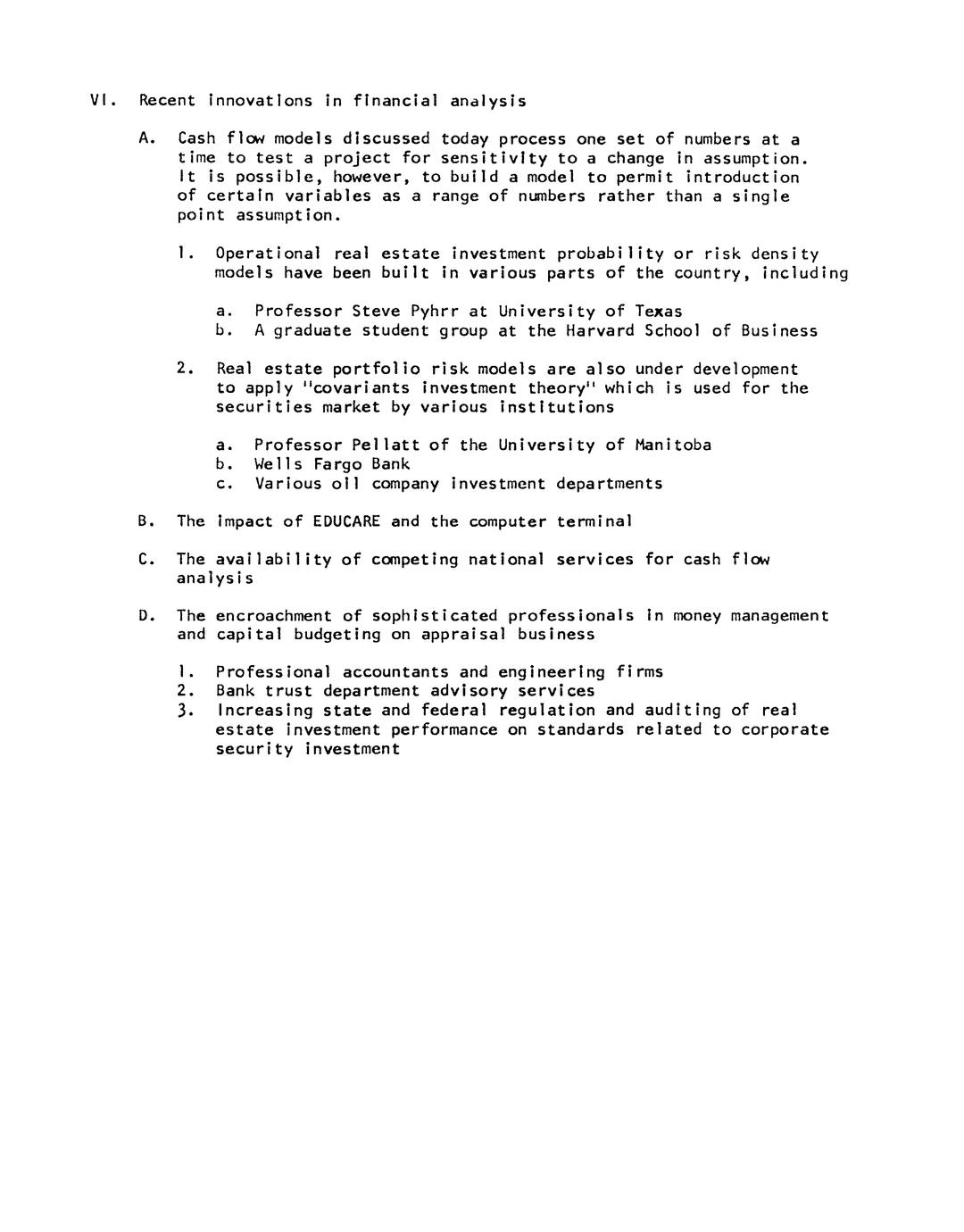 VI. Recent innovations in financial analysis

A. Cash flow models discussed today process one set of numbers at a time to test a project for sensitivity to a change in assumption. It is possible, however, to build a model to permit introduction of certain variables as a range of numbers rather than a single point assumption.

1. Operational real estate investment probability or risk density models have been built in various parts of the country, including

a. Professor Steve Pyhrr at University of Texas
b. A graduate student group at the Harvard School of Business

2. Real estate portfolio risk models are also under development to apply "covariants investment theory" which is used for the securities market by various institutions

a. Professor Pellatt of the University of Manitoba
b. Wells Fargo Bank
c. Various oil company investment departments

B. The impact of EDUCARE and the computer terminal

C. The availability of competing national services for cash flow analysis

D. The encroachment of sophisticated professionals in money management and capital budgeting on appraisal business

1. Professional accountants and engineering firms
2. Bank trust department advisory services
3. Increasing state and federal regulation and auditing of real estate investment performance on standards related to corporate security investment